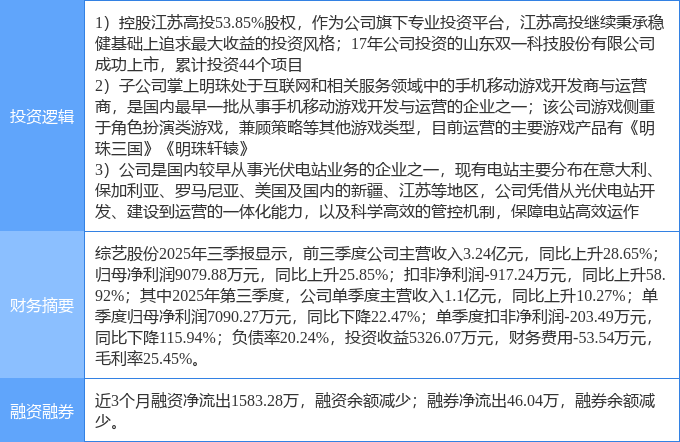 | 投资逻辑 | 1）控股江苏高投53.85%股权，作为公司旗下专业投资平台，江苏高投继续秉承稳健基础上追求最大收益的投资风格；17年公司投资的山东双一科技股份有限公司成功上市，累计投资44个项目 2）子公司掌上明珠处于互联网和相关服务领域中的手机移动游戏开发商与运营商，是国内最早一批从事手机移动游戏开发与运营的企业之一；该公司游戏侧重于角色扮演类游戏，兼顾策略等其他游戏类型，目前运营的主要游戏产品有《明珠三国》《明珠轩辕》 3）公司是国内较早从事光伏电站业务的企业之一，现有电站主要分布在意大利、保加利亚、罗马尼亚、美国及国内的新疆、江苏等地区，公司凭借从光伏电站开发、建设到运营的一体化能力，以及科学高效的管控机制，保障电站高效运作 |
|---|---|
| 财务摘要 | 综艺股份2025年三季报显示，前三季度公司主营收入3.24亿元，同比上升28.65%；归母净利润9079.88万元，同比上升25.85%；扣非净利润-917.24万元，同比上升58.92%；其中2025年第三季度，公司单季度主营收入1.1亿元，同比上升10.27%；单季度归母净利润7090.27万元，同比下降22.47%；单季度扣非净利润-203.49万元，同比下降115.94%；负债率20.24%，投资收益5326.07万元，财务费用-53.54万元，毛利率25.45%。 |
| 融资融券 | 近3个月融资净流出1583.28万，融资余额减少；融券净流出46.04万，融券余额减少。 |